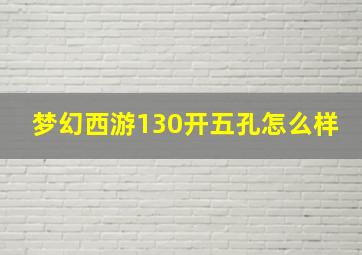 梦幻西游130开五孔怎么样